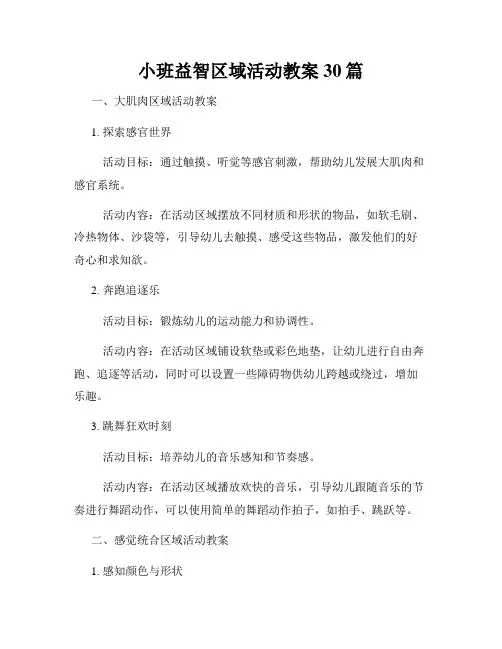 小班益智区域活动教案 30 篇

一、大肌肉区域活动教案

1. 探索感官世界

活动目标：通过触摸、听觉等感官刺激，帮助幼儿发展大肌肉和感官系统。

活动内容：在活动区域摆放不同材质和形状的物品，如软毛刷、冷热物体、沙袋等，引导幼儿去触摸、感受这些物品，激发他们的好奇心和求知欲。

2. 奔跑追逐乐

活动目标：锻炼幼儿的运动能力和协调性。

活动内容：在活动区域铺设软垫或彩色地垫，让幼儿进行自由奔跑、追逐等活动，同时可以设置一些障碍物供幼儿跨越或绕过，增加乐趣。

3. 跳舞狂欢时刻

活动目标：培养幼儿的音乐感知和节奏感。

活动内容：在活动区域播放欢快的音乐，引导幼儿跟随音乐的节奏进行舞蹈动作，可以使用简单的舞蹈动作拍子，如拍手、跳跃等。

二、感觉统合区域活动教案

1. 感知颜色与形状